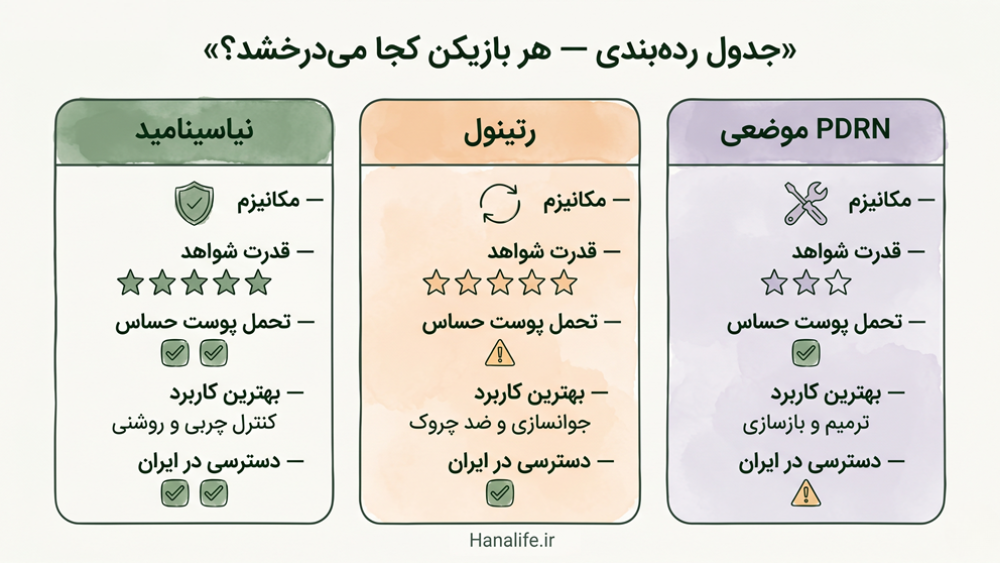 «جدول رده‌بندی — هر بازیکن کجا می‌درخشد؟»

PDRN موضعی

— مکانیزم
— قدرت شواهد
— تحمل پوست حساس
— بهترین کاربرد
ترمیم و بازسازی
— دسترسی در ایران

رتینول

— مکانیزم
— قدرت شواهد
— تحمل پوست حساس
— بهترین کاربرد
جوانسازی و ضد چروک
— دسترسی در ایران

نیاسینامید

— مکانیزم
— قدرت شواهد
— تحمل پوست حساس
— بهترین کاربرد
کنترل چربی و روشنی
— دسترسی در ایران

Hanalife.ir